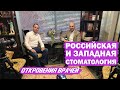 РОССИЙСКАЯ И ЗАПАДНАЯ СТОМАТОЛОГИЯ

ОТКРОВЕНИЯ ВРАЧЕЙ